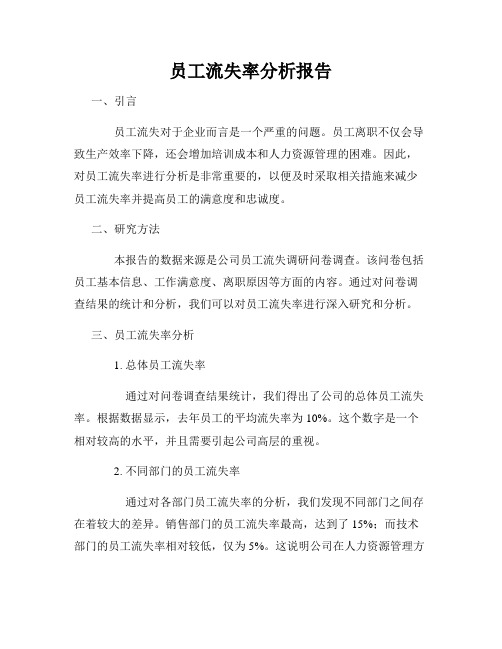 员工流失率分析报告

一、引言

员工流失对于企业而言是一个严重的问题。员工离职不仅会导致生产效率下降，还会增加培训成本和人力资源管理的困难。因此，对员工流失率进行分析是非常重要的，以便及时采取相关措施来减少员工流失率并提高员工的满意度和忠诚度。

二、研究方法

本报告的数据来源是公司员工流失调研问卷调查。该问卷包括员工基本信息、工作满意度、离职原因等方面的内容。通过对问卷调查结果的统计和分析，我们可以对员工流失率进行深入研究和分析。

三、员工流失率分析

1. 总体员工流失率

通过对问卷调查结果统计，我们得出了公司的总体员工流失率。根据数据显示，去年员工的平均流失率为 10%。这个数字是一个相对较高的水平，并且需要引起公司高层的重视。

2. 不同部门的员工流失率

通过对各部门员工流失率的分析，我们发现不同部门之间存在着较大的差异。销售部门的员工流失率最高，达到了 15%；而技术部门的员工流失率相对较低，仅为 5%。这说明公司在人力资源管理方